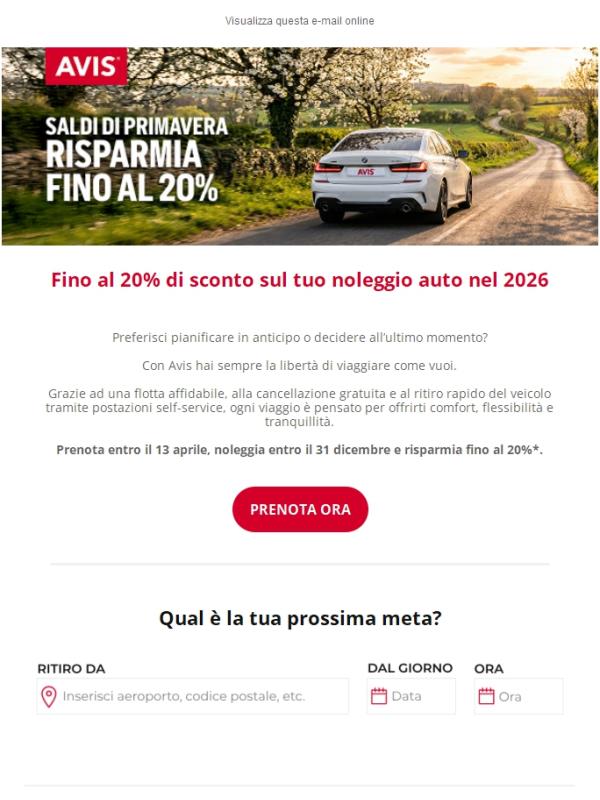 Visualizza questa e-mail online

AVIS

SALDI DI PRIMAVERA
RISPARMIA
FINO AL 20%

AVIS

Fino al 20% di sconto sul tuo noleggio auto nel 2026

Preferisci pianificare in anticipo o decidere all'ultimo momento?

Con Avis hai sempre la libertà di viaggiare come vuoi.

Grazie ad una flotta affidabile, alla cancellazione gratuita e al ritiro rapido del veicolo tramite postazioni self-service, ogni viaggio è pensato per offrirti comfort, flessibilità e tranquillità.

Prenota entro il 13 aprile, noleggia entro il 31 dicembre e risparmia fino al 20%*.

PRENOTA ORA

Qual è la tua prossima meta?

RITIRO DA
Inserisci aeroporto, codice postale, etc.

DAL GIORNO
Data

ORA
Ora